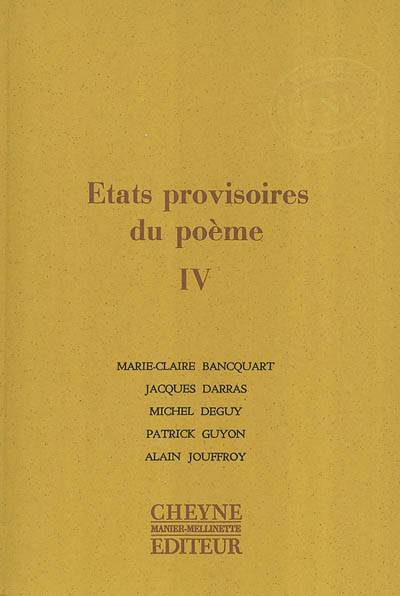 Etats provisoires
du poème
IV

MARIE-CLAIRE BANCQUART
JACQUES DARRAS
MICHEL DEGUY
PATRICK GUYON
ALAIN JOUFFROY

CHEYNE
MANIER-MELLINETTE
EDITEUR